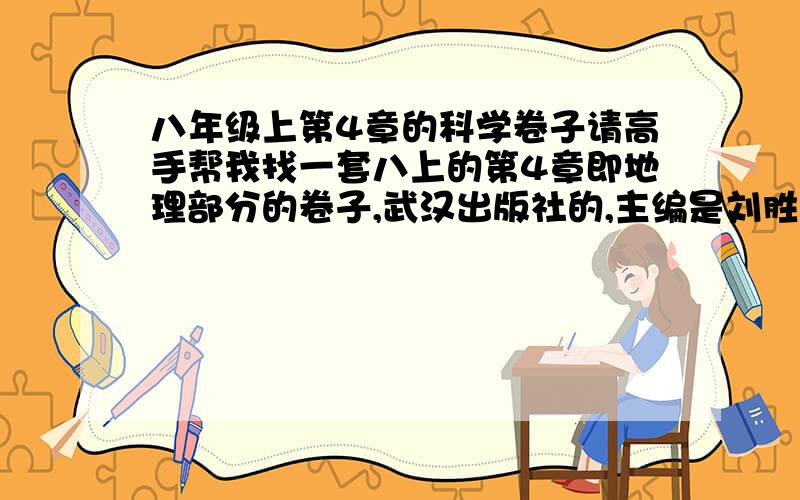 八年级上第4章的科学卷子请高手帮我找一套八上的第4章即地理部分的卷子,武汉出版社的,主编是刘胜